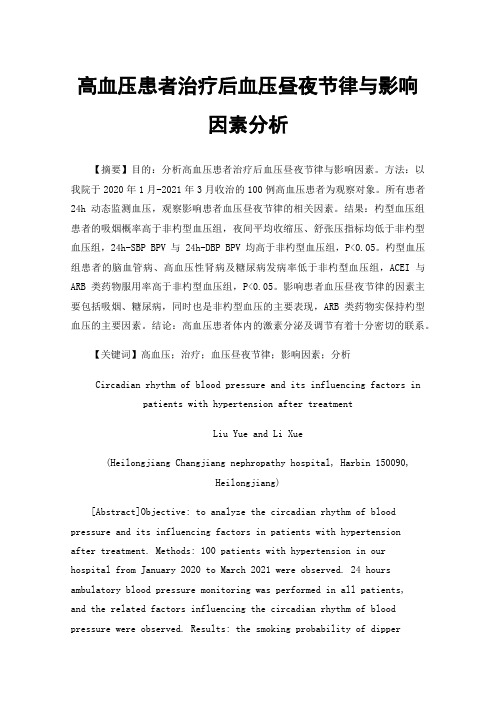 高血压患者治疗后血压昼夜节律与影响因素分析

【摘要】目的：分析高血压患者治疗后血压昼夜节律与影响因素。方法：以我院于 2020 年 1 月-2021 年 3 月收治的 100 例高血压患者为观察对象。所有患者 24h 动态监测血压，观察影响患者血压昼夜节律的相关因素。结果：杓型血压组患者的吸烟概率高于非杓型血压组，夜间平均收缩压、舒张压指标均低于非杓型血压组，24h-SBP BPV 与 24h-DBP BPV 均高于非杓型血压组，P<0.05。杓型血压组患者的脑血管病、高血压性肾病及糖尿病发病率低于非杓型血压组，ACEI 与 ARB 类药物服用率高于非杓型血压组，P<0.05。影响患者血压昼夜节律的因素主要包括吸烟、糖尿病，同时也是非杓型血压的主要表现，ARB 类药物实保持杓型血压的主要因素。结论：高血压患者体内的激素分泌及调节有着十分密切的联系。

【关键词】高血压；治疗；血压昼夜节律；影响因素；分析

Circadian rhythm of blood pressure and its influencing factors in patients with hypertension after treatment

Liu Yue and Li Xue

(Heilongjiang Changjiang nephropathy hospital, Harbin 150090, Heilongjiang)

[Abstract]Objective: to analyze the circadian rhythm of blood pressure and its influencing factors in patients with hypertension after treatment. Methods: 100 patients with hypertension in our hospital from January 2020 to March 2021 were observed. 24 hours ambulatory blood pressure monitoring was performed in all patients, and the related factors influencing the circadian rhythm of blood pressure were observed. Results: the smoking probability of dipper